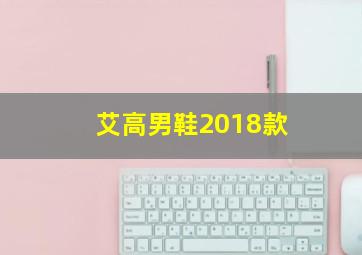 艾高男鞋2018款